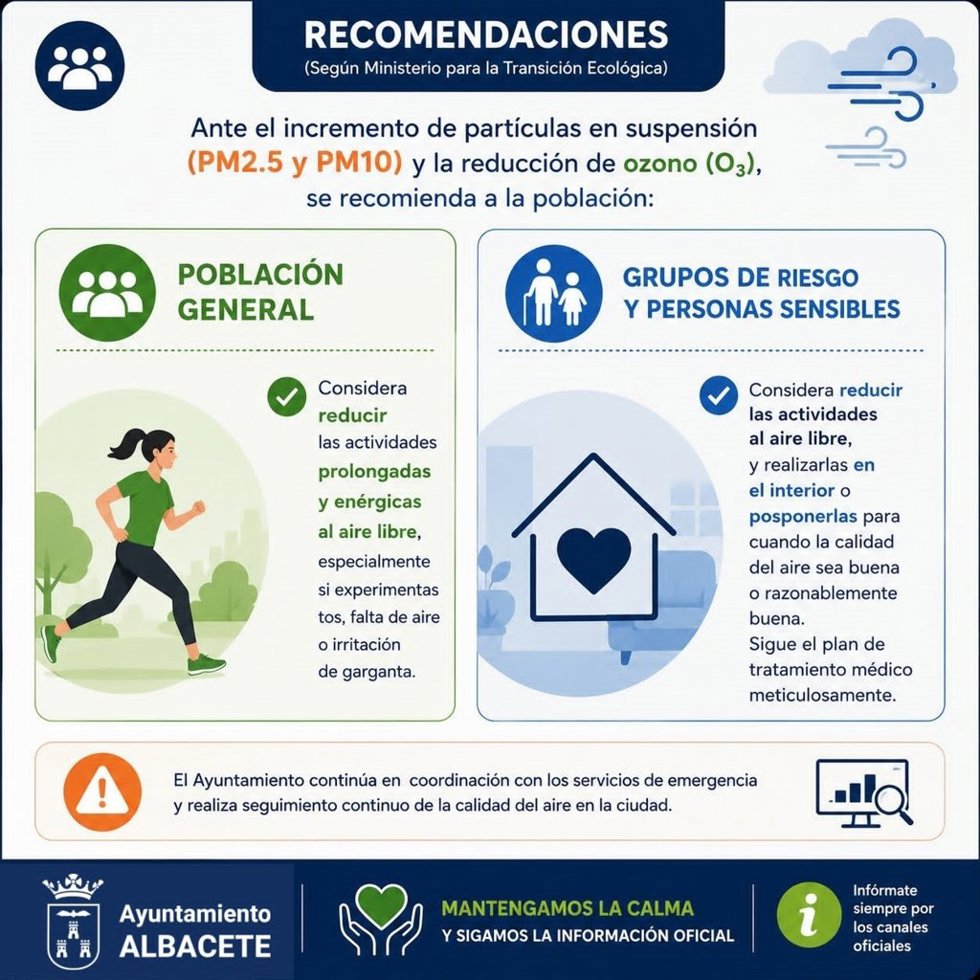 RECOMENDACIONES
(Según Ministerio para la Transición Ecológica)

Ante el incremento de partículas en suspensión (PM2.5 y PM10) y la reducción de ozono ($O_3$), se recomienda a la población:

POBLACIÓN GENERAL

Considera reducir las actividades prolongadas y enérgicas al aire libre, especialmente si experimentas tos, falta de aire o irritación de garganta.

GRUPOS DE RIESGO Y PERSONAS SENSIBLES

Considera reducir las actividades al aire libre, y realizarlas en el interior o posponerlas para cuando la calidad del aire sea buena o razonablemente buena.
Sigue el plan de tratamiento médico meticulosamente.

El Ayuntamiento continúa en coordinación con los servicios de emergencia y realiza seguimiento continuo de la calidad del aire en la ciudad.

Ayuntamiento ALBACETE

MANTENGAMOS LA CALMA
Y SIGAMOS LA INFORMACIÓN OFICIAL

Infórmate siempre por los canales oficiales